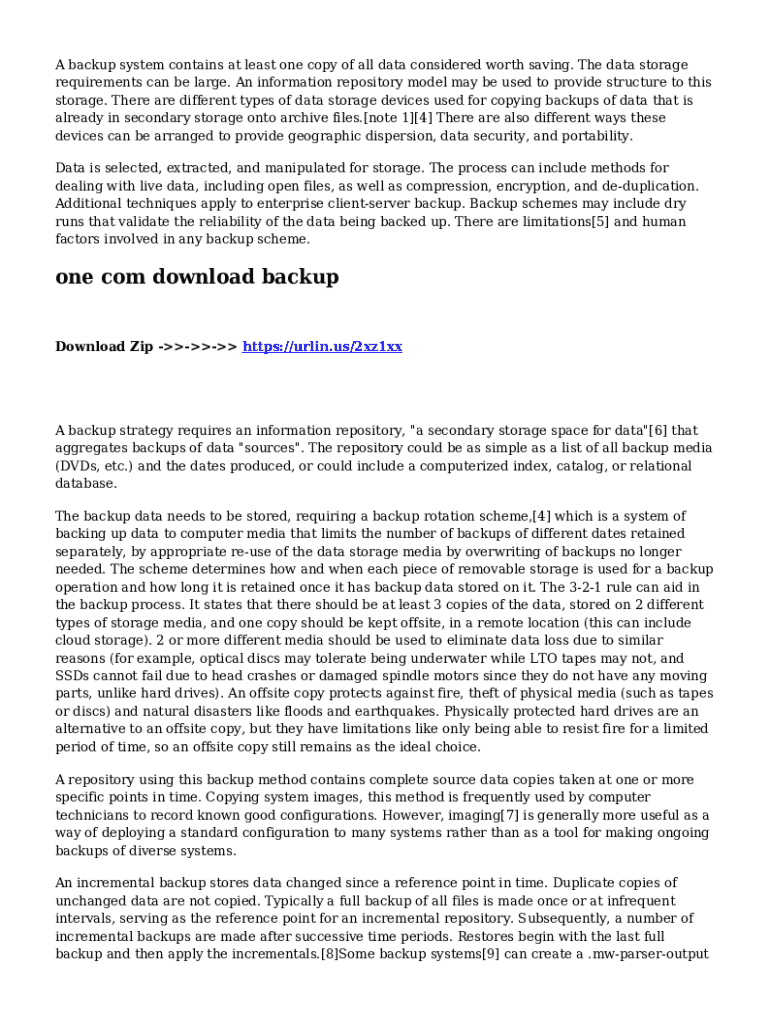 A backup system contains at least one copy of all data considered worth saving. The data storage requirements can be large. An information repository model may be used to provide structure to this storage. There are different types of data storage devices used for copying backups of data that is already in secondary storage onto archive files.[note 1][4] There are also different ways these devices can be arranged to provide geographic dispersion, data security, and portability.

Data is selected, extracted, and manipulated for storage. The process can include methods for dealing with live data, including open files, as well as compression, encryption, and de-duplication. Additional techniques apply to enterprise client-server backup. Backup schemes may include dry runs that validate the reliability of the data being backed up. There are limitations[5] and human factors involved in any backup scheme.

one com download backup

Download Zip ->>->>->> https://urlin.us/2xz1xx

A backup strategy requires an information repository, "a secondary storage space for data"[6] that aggregates backups of data "sources". The repository could be as simple as a list of all backup media (DVDs, etc.) and the dates produced, or could include a computerized index, catalog, or relational database.

The backup data needs to be stored, requiring a backup rotation scheme,[4] which is a system of backing up data to computer media that limits the number of backups of different dates retained separately, by appropriate re-use of the data storage media by overwriting of backups no longer needed. The scheme determines how and when each piece of removable storage is used for a backup operation and how long it is retained once it has backup data stored on it. The 3-2-1 rule can aid in the backup process. It states that there should be at least 3 copies of the data, stored on 2 different types of storage media, and one copy should be kept offsite, in a remote location (this can include cloud storage). 2 or more different media should be used to eliminate data loss due to similar reasons (for example, optical discs may tolerate being underwater while LTO tapes may not, and SSDs cannot fail due to head crashes or damaged spindle motors since they do not have any moving parts, unlike hard drives). An offsite copy protects against fire, theft of physical media (such as tapes or discs) and natural disasters like floods and earthquakes. Physically protected hard drives are an alternative to an offsite copy, but they have limitations like only being able to resist fire for a limited period of time, so an offsite copy still remains as the ideal choice.

A repository using this backup method contains complete source data copies taken at one or more specific points in time. Copying system images, this method is frequently used by computer technicians to record known good configurations. However, imaging[7] is generally more useful as a way of deploying a standard configuration to many systems rather than as a tool for making ongoing backups of diverse systems.

An incremental backup stores data changed since a reference point in time. Duplicate copies of unchanged data are not copied. Typically a full backup of all files is made once or at infrequent intervals, serving as the reference point for an incremental repository. Subsequently, a number of incremental backups are made after successive time periods. Restores begin with the last full backup and then apply the incrementals.[8]Some backup systems[9] can create a .mw-parser-output